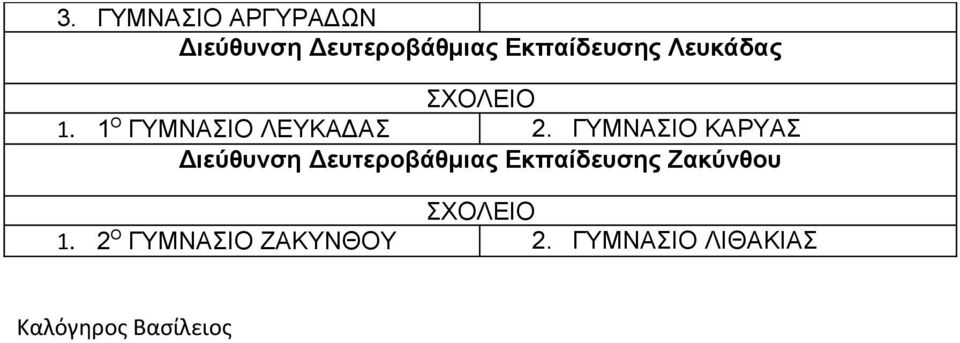 | 3. ΓΥΜΝΑΣΙΟ ΑΡΓΥΡΑΔΩΝ | |
|---|---|
| **Διεύθυνση Δευτεροβάθμιας Εκπαίδευσης Λευκάδας** | |
| ΣΧΟΛΕΙΟ | |
| 1. 1$^{Ο}$ ΓΥΜΝΑΣΙΟ ΛΕΥΚΑΔΑΣ | 2. ΓΥΜΝΑΣΙΟ ΚΑΡΥΑΣ |
| **Διεύθυνση Δευτεροβάθμιας Εκπαίδευσης Ζακύνθου** | |
| ΣΧΟΛΕΙΟ | |
| 1. 2$^{Ο}$ ΓΥΜΝΑΣΙΟ ΖΑΚΥΝΘΟΥ | 2. ΓΥΜΝΑΣΙΟ ΛΙΘΑΚΙΑΣ |

Καλόγηρος Βασίλειος